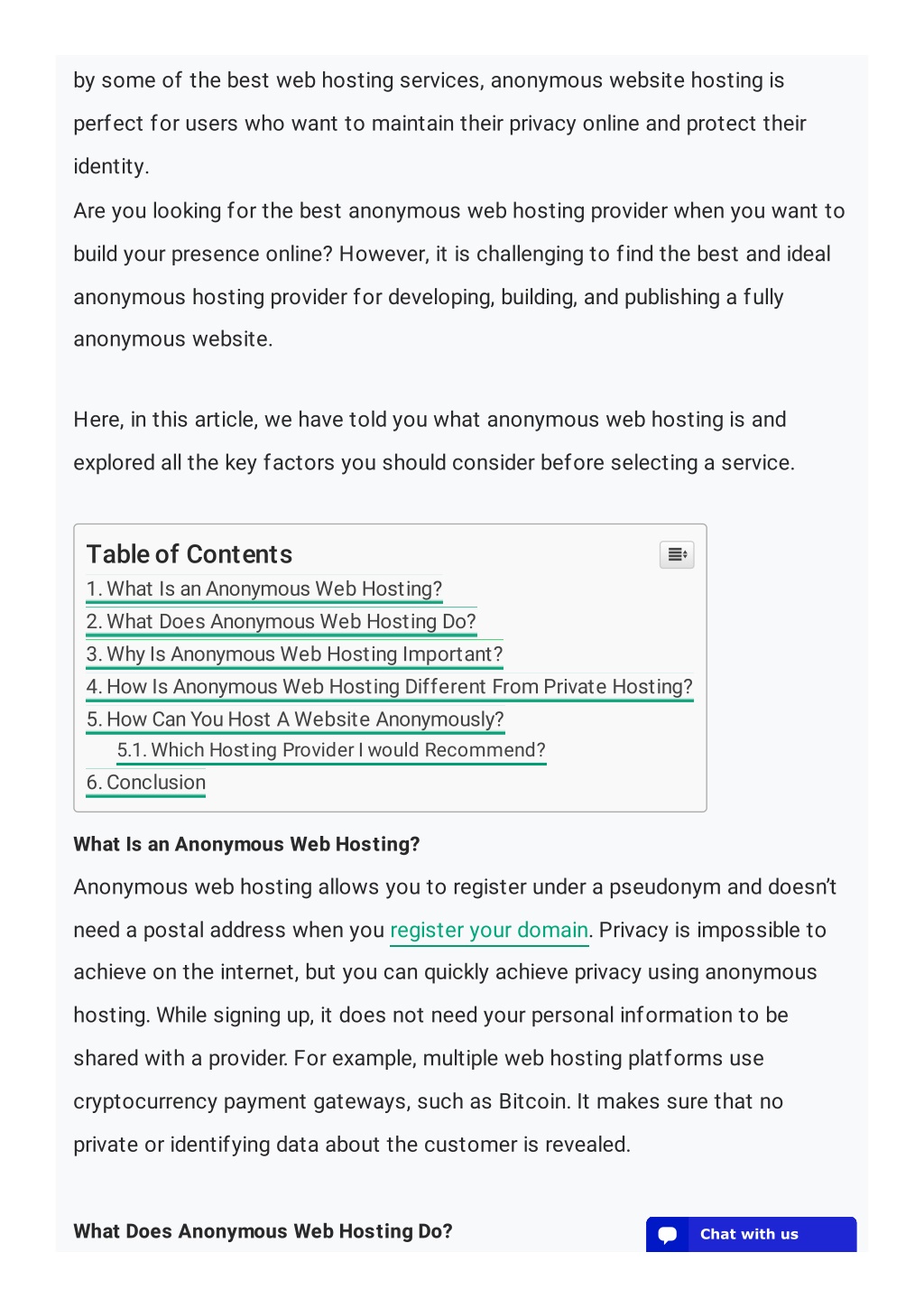 by some of the best web hosting services, anonymous website hosting is perfect for users who want to maintain their privacy online and protect their identity.
Are you looking for the best anonymous web hosting provider when you want to build your presence online? However, it is challenging to find the best and ideal anonymous hosting provider for developing, building, and publishing a fully anonymous website.

Here, in this article, we have told you what anonymous web hosting is and explored all the key factors you should consider before selecting a service.

Table of Contents
1. What Is an Anonymous Web Hosting?
2. What Does Anonymous Web Hosting Do?
3. Why Is Anonymous Web Hosting Important?
4. How Is Anonymous Web Hosting Different From Private Hosting?
5. How Can You Host A Website Anonymously?
5.1. Which Hosting Provider I would Recommend?
6. Conclusion

What Is an Anonymous Web Hosting?
Anonymous web hosting allows you to register under a pseudonym and doesn't need a postal address when you register your domain. Privacy is impossible to achieve on the internet, but you can quickly achieve privacy using anonymous hosting. While signing up, it does not need your personal information to be shared with a provider. For example, multiple web hosting platforms use cryptocurrency payment gateways, such as Bitcoin. It makes sure that no private or identifying data about the customer is revealed.

What Does Anonymous Web Hosting Do?

Chat with us